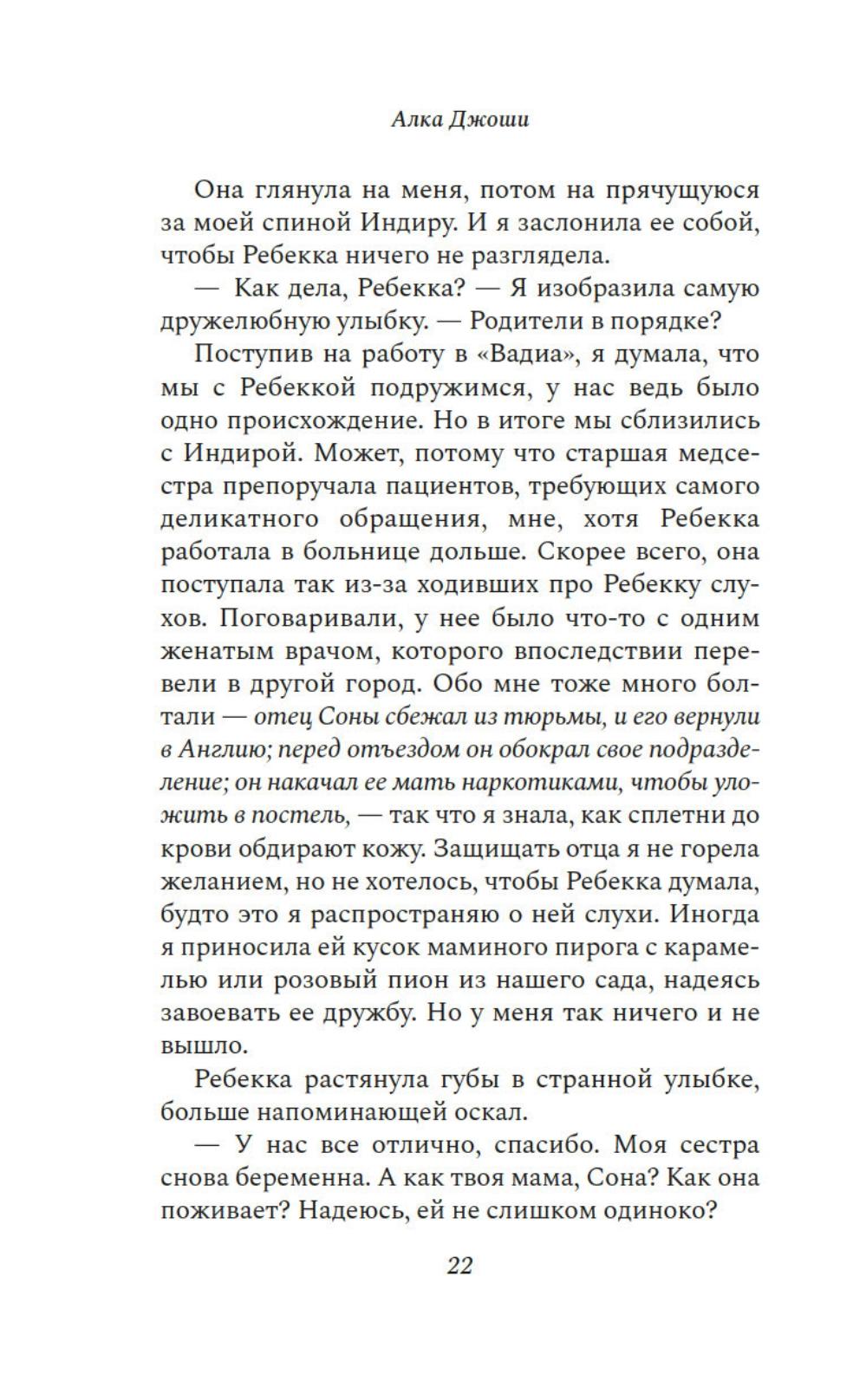 Алка Джоши

Она глянула на меня, потом на прячущуюся за моей спиной Индиру. И я заслонила ее собой, чтобы Ребекка ничего не разглядела.

— Как дела, Ребекка? — Я изобразила самую дружелюбную улыбку. — Родители в порядке?

Поступив на работу в «Вадиа», я думала, что мы с Ребеккой подружимся, у нас ведь было одно происхождение. Но в итоге мы сблизились с Индирой. Может, потому что старшая медсестра препоручала пациентов, требующих самого деликатного обращения, мне, хотя Ребекка работала в больнице дольше. Скорее всего, она поступала так из-за ходивших про Ребекку слухов. Поговаривали, у нее было что-то с одним женатым врачом, которого впоследствии перевели в другой город. Обо мне тоже много болтали — отец Соны сбежал из тюрьмы, и его вернули в Англию; перед отъездом он обокрал свое подразделение; он накачал ее мать наркотиками, чтобы уложить в постель, — так что я знала, как сплетни до крови обдирают кожу. Защищать отца я не горела желанием, но не хотелось, чтобы Ребекка думала, будто это я распространяю о ней слухи. Иногда я приносила ей кусок маминого пирога с карамелью или розовый пион из нашего сада, надеясь завоевать ее дружбу. Но у меня так ничего и не вышло.

Ребекка растянула губы в странной улыбке, больше напоминающей оскал.

— У нас все отлично, спасибо. Моя сестра снова беременна. А как твоя мама, Сона? Как она поживает? Надеюсь, ей не слишком одиноко?

22